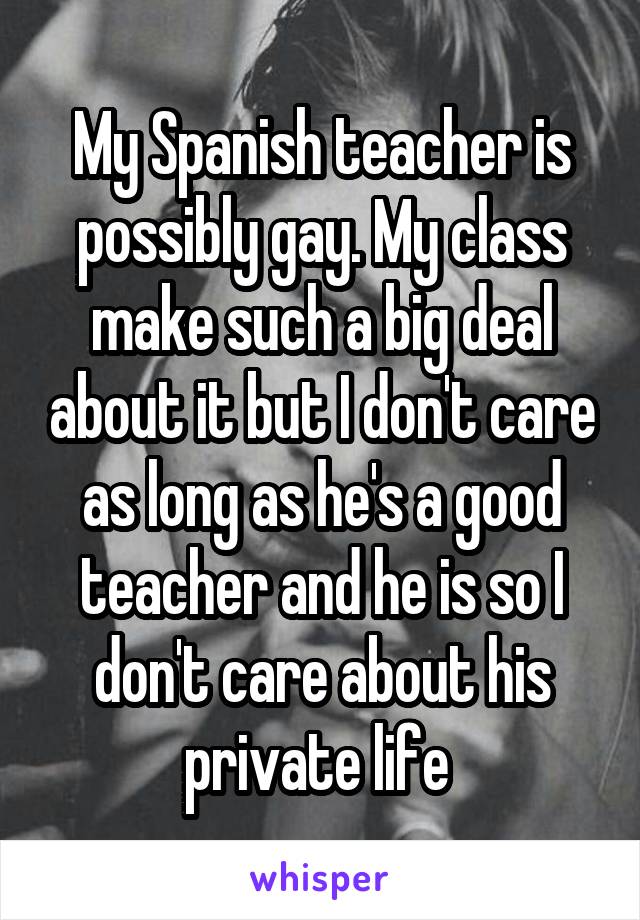 My Spanish teacher is possibly gay. My class make such a big deal about it but I don't care as long as he's a good teacher and he is so I don't care about his private life

whisper